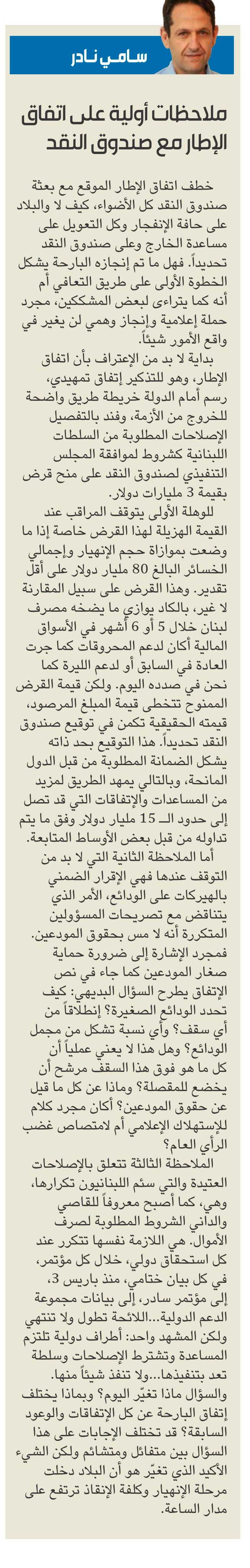 سامي نادر

ملاحظات أولية على اتفاق الإطار مع صندوق النقد

خطف اتفاق الإطار الموقع مع بعثة صندوق النقد كل الأضواء، كيف لا والبلاد على حافة الإنفجار وكل التعويل على مساعدة الخارج وعلى صندوق النقد تحديداً. فهل ما تم إنجازه البارحة يشكل الخطوة الأولى على طريق التعافي أم أنه كما يتراءى لبعض المشككين، مجرد حملة إعلامية وإنجاز وهمي لن يغير في واقع الأمور شيئاً.

بداية لا بد من الإعتراف بأن اتفاق الإطار، وهو للتذكير إتفاق تمهيدي، رسم أمام الدولة خريطة طريق واضحة للخروج من الأزمة، وفند بالتفصيل الإصلاحات المطلوبة من السلطات اللبنانية كشروط لموافقة المجلس التنفيذي لصندوق النقد على منح قرض بقيمة 3 مليارات دولار.

للوهلة الأولى يتوقف المراقب عند القيمة الهزيلة لهذا القرض خاصة إذا ما وضعت بموازاة حجم الإنهيار وإجمالي الخسائر البالغ 80 مليار دولار على أقل تقدير. وهذا القرض على سبيل المقارنة لا غير، بالكاد يوازي ما يضخه مصرف لبنان خلال 5 أو 6 أشهر في الأسواق المالية أكان لدعم المحروقات كما جرت العادة في السابق أو لدعم الليرة كما نحن في صدده اليوم. ولكن قيمة القرض الممنوح تتخطى قيمة المبلغ المرصود، قيمته الحقيقية تكمن في توقيع صندوق النقد تحديداً. هذا التوقيع بحد ذاته يشكل الضمانة المطلوبة من قبل الدول المانحة، وبالتالي يمهد الطريق لمزيد من المساعدات والإتفاقات التي قد تصل إلى حدود الـ 15 مليار دولار وفق ما يتم تداوله من قبل بعض الأوساط المتابعة.

أما الملاحظة الثانية التي لا بد من التوقف عندها فهي الإقرار الضمني بالهيركات على الودائع، الأمر الذي يتناقض مع تصريحات المسؤولين المتكررة أنه لا مس بحقوق المودعين. فمجرد الإشارة إلى ضرورة حماية صغار المودعين كما جاء في نص الإتفاق يطرح السؤال البديهي: كيف تحدد الودائع الصغيرة؟ إنطلاقاً من أي سقف؟ وأي نسبة تشكل من مجمل الودائع؟ وهل هذا لا يعني عملياً أن كل ما هو فوق هذا السقف مرشح أن يخضع للمقصلة؟ وماذا عن كل ما قيل عن حقوق المودعين؟ أكان مجرد كلام للإستهلاك الإعلامي أم لامتصاص غضب الرأي العام؟

الملاحظة الثالثة تتعلق بالإصلاحات العتيدة والتي سئم اللبنانيون تكرارها، وهي، كما أصبح معروفاً للقاصي والداني الشروط المطلوبة لصرف الأموال. هي اللازمة نفسها تتكرر عند كل استحقاق دولي، خلال كل مؤتمر، في كل بيان ختامي، منذ باريس 3، إلى مؤتمر سادر، إلى بيانات مجموعة الدعم الدولية...اللائحة تطول ولا تنتهي ولكن المشهد واحد: أطراف دولية تلتزم المساعدة وتشترط الإصلاحات وسلطة تعد بتنفيذها...ولا تنفذ شيئاً منها. والسؤال ماذا تغيّر اليوم؟ وبماذا يختلف إتفاق البارحة عن كل الإتفاقات والوعود السابقة؟ قد تختلف الإجابات على هذا السؤال بين متفائل ومتشائم ولكن الشيء الأكيد الذي تغيّر هو أن البلاد دخلت مرحلة الإنهيار وكلفة الإنقاذ ترتفع على مدار الساعة.